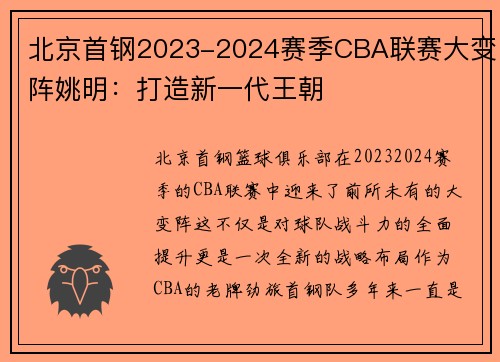 北京首钢2023-2024赛季CBA联赛大变阵姚明：打造新一代王朝

北京首钢篮球俱乐部在20232024赛季的CBA联赛中迎来了前所未有的大变阵这不仅是对球队战斗力的全面提升更是一次全新的战略布局作为CBA的老牌劲旅首钢队多年来一直是